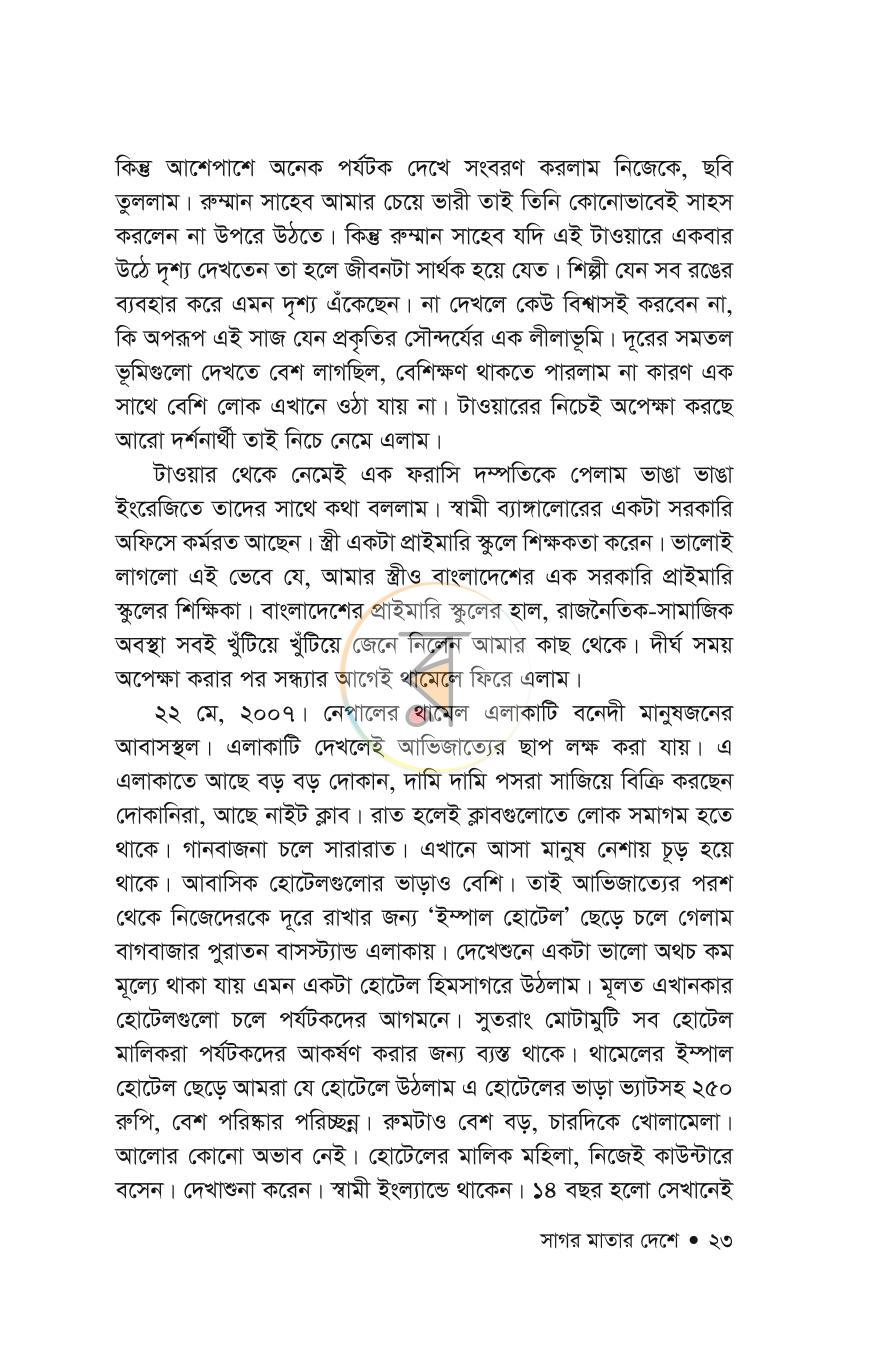 কিন্তু আশেপাশে অনেক পর্যটক দেখে সংবরণ করলাম নিজেকে, ছবি তুললাম। রুম্মান সাহেব আমার চেয়ে ভারী তাই তিনি কোনোভাবেই সাহস করলেন না উপরে উঠতে। কিন্তু রুম্মান সাহেব যদি এই টাওয়ারে একবার উঠে দৃশ্য দেখতেন তা হলে জীবনটা সার্থক হয়ে যেত। শিল্পী যেন সব রঙের ব্যবহার করে এমন দৃশ্য এঁকেছেন। না দেখলে কেউ বিশ্বাসই করবেন না, কি অপরূপ এই সাজ যেন প্রকৃতির সৌন্দর্যের এক লীলাভূমি। দূরের সমতল ভূমিগুলো দেখতে বেশ লাগছিল, বেশিক্ষণ থাকতে পারলাম না কারণ এক সাথে বেশি লোক এখানে ওঠা যায় না। টাওয়ারের নিচেই অপেক্ষা করছে আরো দর্শনার্থী তাই নিচে নেমে এলাম।

টাওয়ার থেকে নেমেই এক ফরাসি দম্পতিকে পেলাম ভাঙা ভাঙা ইংরেজিতে তাদের সাথে কথা বললাম। স্বামী ব্যাঙ্গালোরের একটা সরকারি অফিসে কর্মরত আছেন। স্ত্রী একটা প্রাইমারি স্কুলে শিক্ষকতা করেন। ভালোই লাগলো এই ভেবে যে, আমার স্ত্রীও বাংলাদেশের এক সরকারি প্রাইমারি স্কুলের শিক্ষিকা। বাংলাদেশের প্রাইমারি স্কুলের হাল, রাজনৈতিক-সামাজিক অবস্থা সবই খুঁটিয়ে খুঁটিয়ে জেনে নিলেন আমার কাছ থেকে। দীর্ঘ সময় অপেক্ষা করার পর সন্ধ্যার আগেই থামেলে ফিরে এলাম।

২২ মে, ২০০৭। নেপালের থামেল এলাকাটি বনেদী মানুষজনের আবাসস্থল। এলাকাটি দেখলেই আভিজাত্যের ছাপ লক্ষ করা যায়। এ এলাকাতে আছে বড় বড় দোকান, দামি দামি পসরা সাজিয়ে বিক্রি করছেন দোকানিরা, আছে নাইট ক্লাব। রাত হলেই ক্লাবগুলোতে লোক সমাগম হতে থাকে। গানবাজনা চলে সারারাত। এখানে আসা মানুষ নেশায় চূড় হয়ে থাকে। আবাসিক হোটেলগুলোর ভাড়াও বেশি। তাই আভিজাত্যের পরশ থেকে নিজেদেরকে দূরে রাখার জন্য 'ইম্পাল হোটেল' ছেড়ে চলে গেলাম বাগবাজার পুরাতন বাসস্ট্যান্ড এলাকায়। দেখেশুনে একটা ভালো অথচ কম মূল্যে থাকা যায় এমন একটা হোটেল হিমসাগরে উঠলাম। মূলত এখানকার হোটেলগুলো চলে পর্যটকদের আগমনে। সুতরাং মোটামুটি সব হোটেল মালিকরা পর্যটকদের আকর্ষণ করার জন্য ব্যস্ত থাকে। থামেলের ইম্পাল হোটেল ছেড়ে আমরা যে হোটেলে উঠলাম এ হোটেলের ভাড়া ভ্যাটসহ ২৫০ রুপি, বেশ পরিষ্কার পরিচ্ছন্ন। রুমটাও বেশ বড়, চারদিকে খোলামেলা। আলোর কোনো অভাব নেই। হোটেলের মালিক মহিলা, নিজেই কাউন্টারে বসেন। দেখাশুনা করেন। স্বামী ইংল্যান্ডে থাকেন। ১৪ বছর হলো সেখানেই

সাগর মাতার দেশে • ২৩